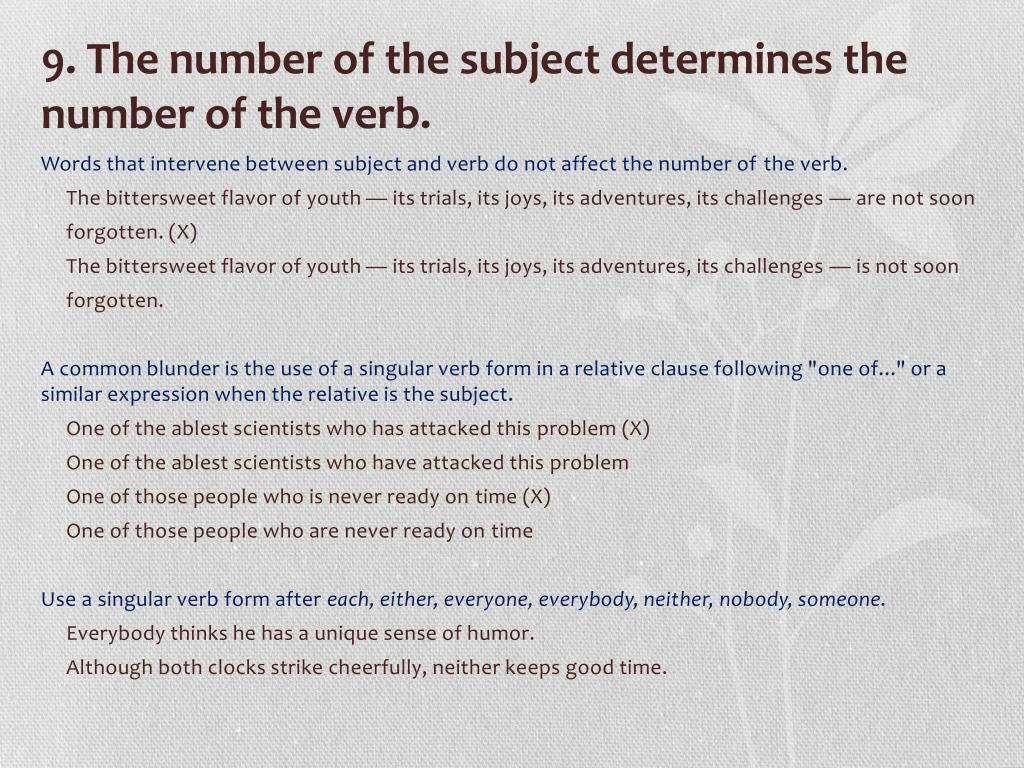 9. The number of the subject determines the number of the verb.

Words that intervene between subject and verb do not affect the number of the verb.

The bittersweet flavor of youth — its trials, its joys, its adventures, its challenges — are not soon forgotten. (X)

The bittersweet flavor of youth — its trials, its joys, its adventures, its challenges — is not soon forgotten.

A common blunder is the use of a singular verb form in a relative clause following "one of..." or a similar expression when the relative is the subject.

One of the ablest scientists who has attacked this problem (X)

One of the ablest scientists who have attacked this problem

One of those people who is never ready on time (X)

One of those people who are never ready on time

Use a singular verb form after each, either, everyone, everybody, neither, nobody, someone.

Everybody thinks he has a unique sense of humor.

Although both clocks strike cheerfully, neither keeps good time.